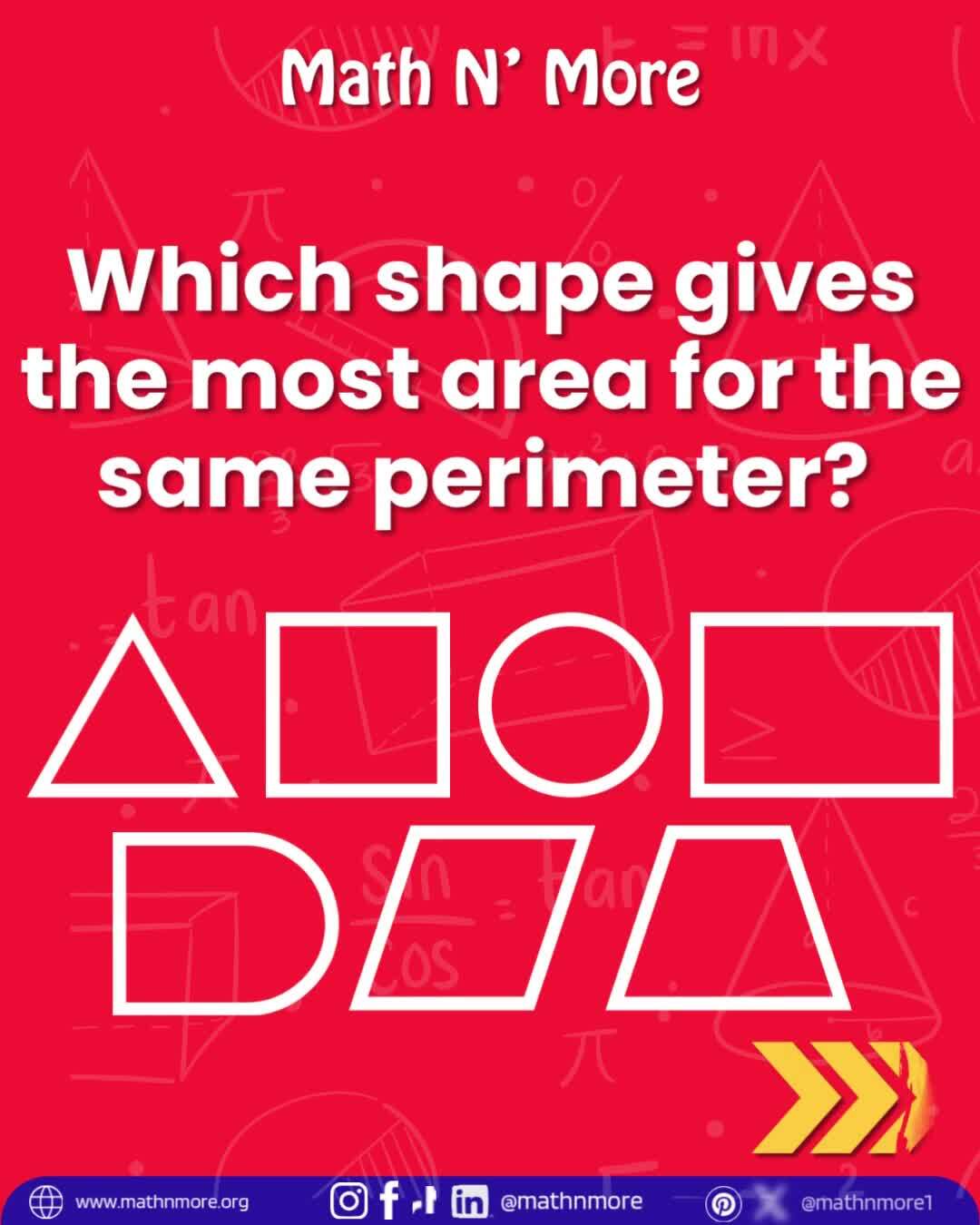 Math N' More

Which shape gives the most area for the same perimeter?

www.mathnmore.org

@mathnmore

@mathnmore1